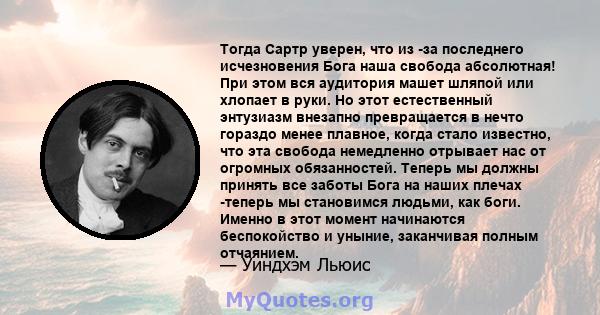 Тогда Сартр уверен, что из -за последнего исчезновения Бога наша свобода абсолютная! При этом вся аудитория машет шляпой или хлопает в руки. Но этот естественный энтузиазм внезапно превращается в нечто гораздо менее плавное, когда стало известно, что эта свобода немедленно отрывает нас от огромных обязанностей. Теперь мы должны принять все заботы Бога на наших плечах -теперь мы становимся людьми, как боги. Именно в этот момент начинаются беспокойство и уныние, заканчивая полным отчаянием.

— Уиндхэм Льюис

MyQuotes.org